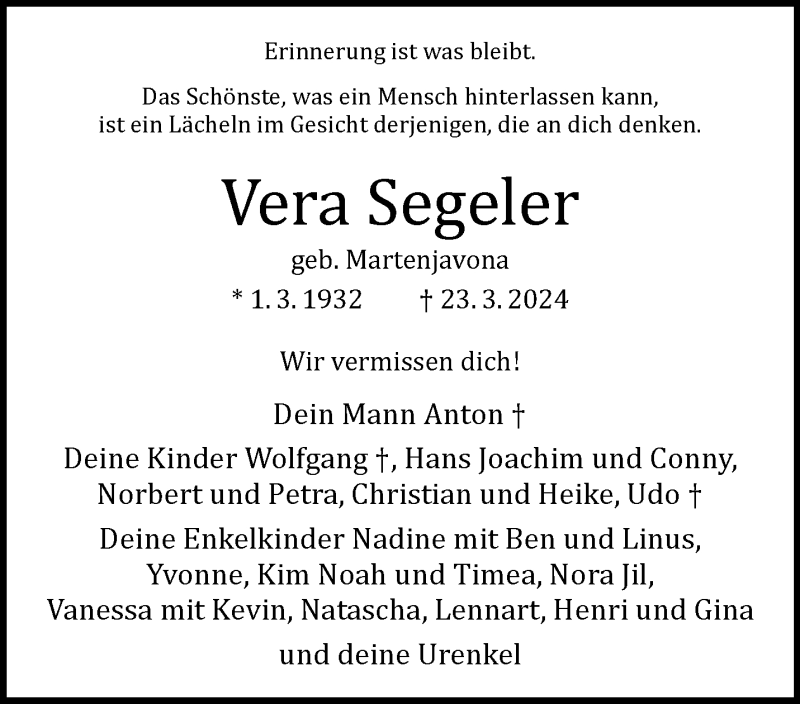 Erinnerung ist was bleibt.

Das Schönste, was ein Mensch hinterlassen kann, ist ein Lächeln im Gesicht derjenigen, die an dich denken.

Vera Segeler

geb. Martenjavona

* 1. 3. 1932 † 23. 3. 2024

Wir vermissen dich!

Dein Mann Anton †

Deine Kinder Wolfgang †, Hans Joachim und Conny, Norbert und Petra, Christian und Heike, Udo †

Deine Enkelkinder Nadine mit Ben und Linus, Yvonne, Kim Noah und Timea, Nora Jil, Vanessa mit Kevin, Natascha, Lennart, Henri und Gina

und deine Urenkel